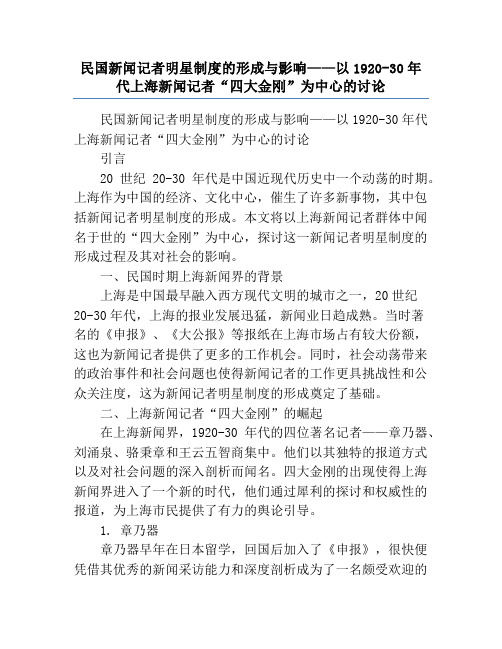 民国新闻记者明星制度的形成与影响——以 1920-30 年代上海新闻记者“四大金刚”为中心的讨论

民国新闻记者明星制度的形成与影响——以 1920-30 年代上海新闻记者“四大金刚”为中心的讨论

引言

20 世纪 20-30 年代是中国近现代历史中一个动荡的时期。上海作为中国的经济、文化中心，催生了许多新事物，其中包括新闻记者明星制度的形成。本文将以上海新闻记者群体中闻名于世的“四大金刚”为中心，探讨这一新闻记者明星制度的形成过程及其对社会的影响。

一、民国时期上海新闻界的背景

上海是中国最早融入西方现代文明的城市之一，20 世纪 20-30 年代，上海的报业发展迅猛，新闻业日趋成熟。当时著名的《申报》、《大公报》等报纸在上海市场占有较大份额，这也为新闻记者提供了更多的工作机会。同时，社会动荡带来的政治事件和社会问题也使得新闻记者的工作更具挑战性和公众关注度，这为新闻记者明星制度的形成奠定了基础。

二、上海新闻记者“四大金刚”的崛起

在上海新闻界，1920-30 年代的四位著名记者——章乃器、刘涌泉、骆秉章和王云五智商集中。他们以其独特的报道方式以及对社会问题的深入剖析而闻名。四大金刚的出现使得上海新闻界进入了一个新的时代，他们通过犀利的探讨和权威性的报道，为上海市民提供了有力的舆论引导。

1. 章乃器

章乃器早年在日本留学，回国后加入了《申报》，很快便凭借其优秀的新闻采访能力和深度剖析成为了一名颇受欢迎的